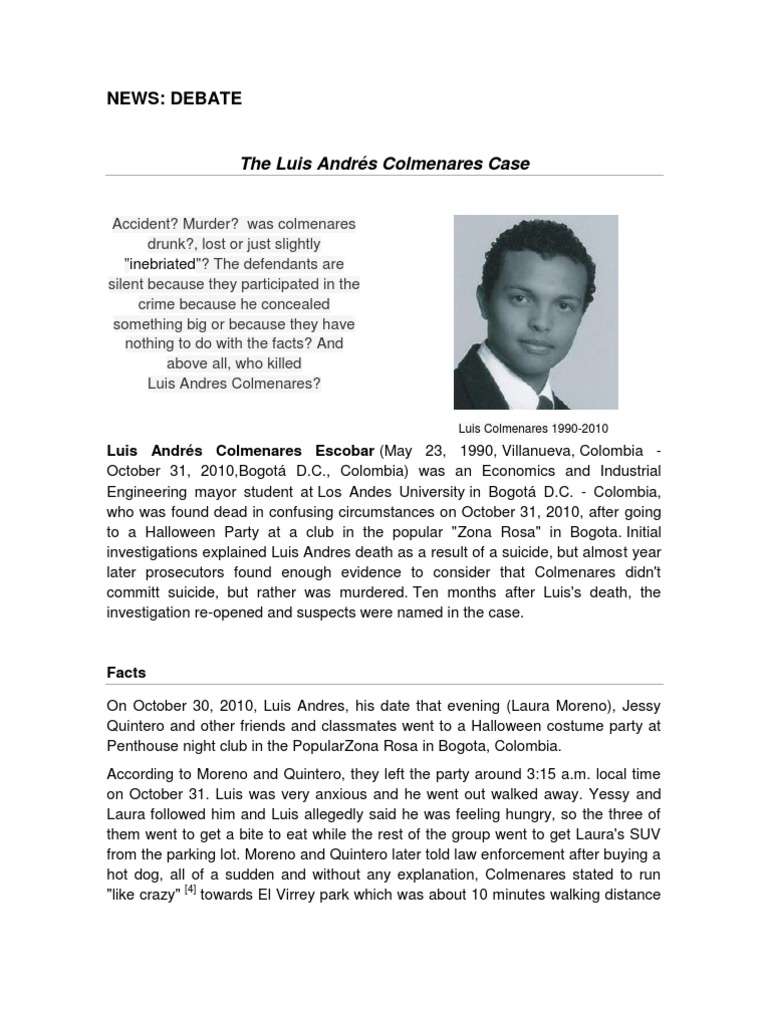 NEWS: DEBATE

The Luis Andrés Colmenares Case

Accident? Murder? was colmenares drunk?, lost or just slightly "inebriated"? The defendants are silent because they participated in the crime because he concealed something big or because they have nothing to do with the facts? And above all, who killed Luis Andres Colmenares?

Luis Colmenares 1990-2010

Luis Andrés Colmenares Escobar (May 23, 1990, Villanueva, Colombia - October 31, 2010,Bogotá D.C., Colombia) was an Economics and Industrial Engineering mayor student at Los Andes University in Bogotá D.C. - Colombia, who was found dead in confusing circumstances on October 31, 2010, after going to a Halloween Party at a club in the popular "Zona Rosa" in Bogota. Initial investigations explained Luis Andres death as a result of a suicide, but almost year later prosecutors found enough evidence to consider that Colmenares didn't committ suicide, but rather was murdered. Ten months after Luis's death, the investigation re-opened and suspects were named in the case.

Facts

On October 30, 2010, Luis Andres, his date that evening (Laura Moreno), Jessy Quintero and other friends and classmates went to a Halloween costume party at Penthouse night club in the PopularZona Rosa in Bogota, Colombia.

According to Moreno and Quintero, they left the party around 3:15 a.m. local time on October 31. Luis was very anxious and he went out walked away. Yessy and Laura followed him and Luis allegedly said he was feeling hungry, so the three of them went to get a bite to eat while the rest of the group went to get Laura's SUV from the parking lot. Moreno and Quintero later told law enforcement after buying a hot dog, all of a sudden and without any explanation, Colmenares stated to run "like crazy" $^{[4]}$ towards El Virrey park which was about 10 minutes walking distance